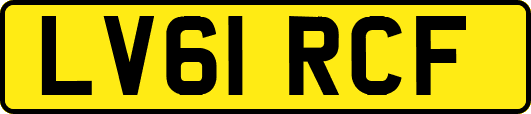 LV61 RCF